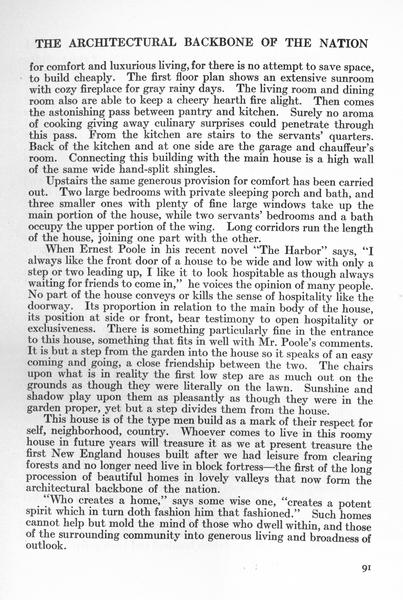 THE ARCHITECTURAL BACKBONE OF THE NATION

for comfort and luxurious living, for there is no attempt to save space, to build cheaply. The first floor plan shows an extensive sunroom with cozy fireplace for gray rainy days. The living room and dining room also are able to keep a cheery hearth fire alight. Then comes the astonishing pass between pantry and kitchen. Surely no aroma of cooking giving away culinary surprises could penetrate through this pass. From the kitchen are stairs to the servants' quarters. Back of the kitchen and at one side are the garage and chauffeur's room. Connecting this building with the main house is a high wall of the same wide hand-split shingles.

Upstairs the same generous provision for comfort has been carried out. Two large bedrooms with private sleeping porch and bath, and three smaller ones with plenty of fine large windows take up the main portion of the house, while two servants' bedrooms and a bath occupy the upper portion of the wing. Long corridors run the length of the house, joining one part with the other.

When Ernest Poole in his recent novel "The Harbor" says, "I always like the front door of a house to be wide and low with only a step or two leading up, I like it to look hospitable as though always waiting for friends to come in," he voices the opinion of many people. No part of the house conveys or kills the sense of hospitality like the doorway. Its proportion in relation to the main body of the house, its position at side or front, bear testimony to open hospitality or exclusiveness. There is something particularly fine in the entrance to this house, something that fits in well with Mr. Poole's comments. It is but a step from the garden into the house so it speaks of an easy coming and going, a close friendship between the two. The chairs upon what is in reality the first low step are as much out on the grounds as though they were literally on the lawn. Sunshine and shadow play upon them as pleasantly as though they were in the garden proper, yet but a step divides them from the house.

This house is of the type men build as a mark of their respect for self, neighborhood, country. Whoever comes to live in this roomy house in future years will treasure it as we at present treasure the first New England houses built after we had leisure from clearing forests and no longer need live in block fortress—the first of the long procession of beautiful homes in lovely valleys that now form the architectural backbone of the nation.

"Who creates a home," says some wise one, "creates a potent spirit which in turn doth fashion him that fashioned." Such homes cannot help but mold the mind of those who dwell within, and those of the surrounding community into generous living and broadness of outlook.

91